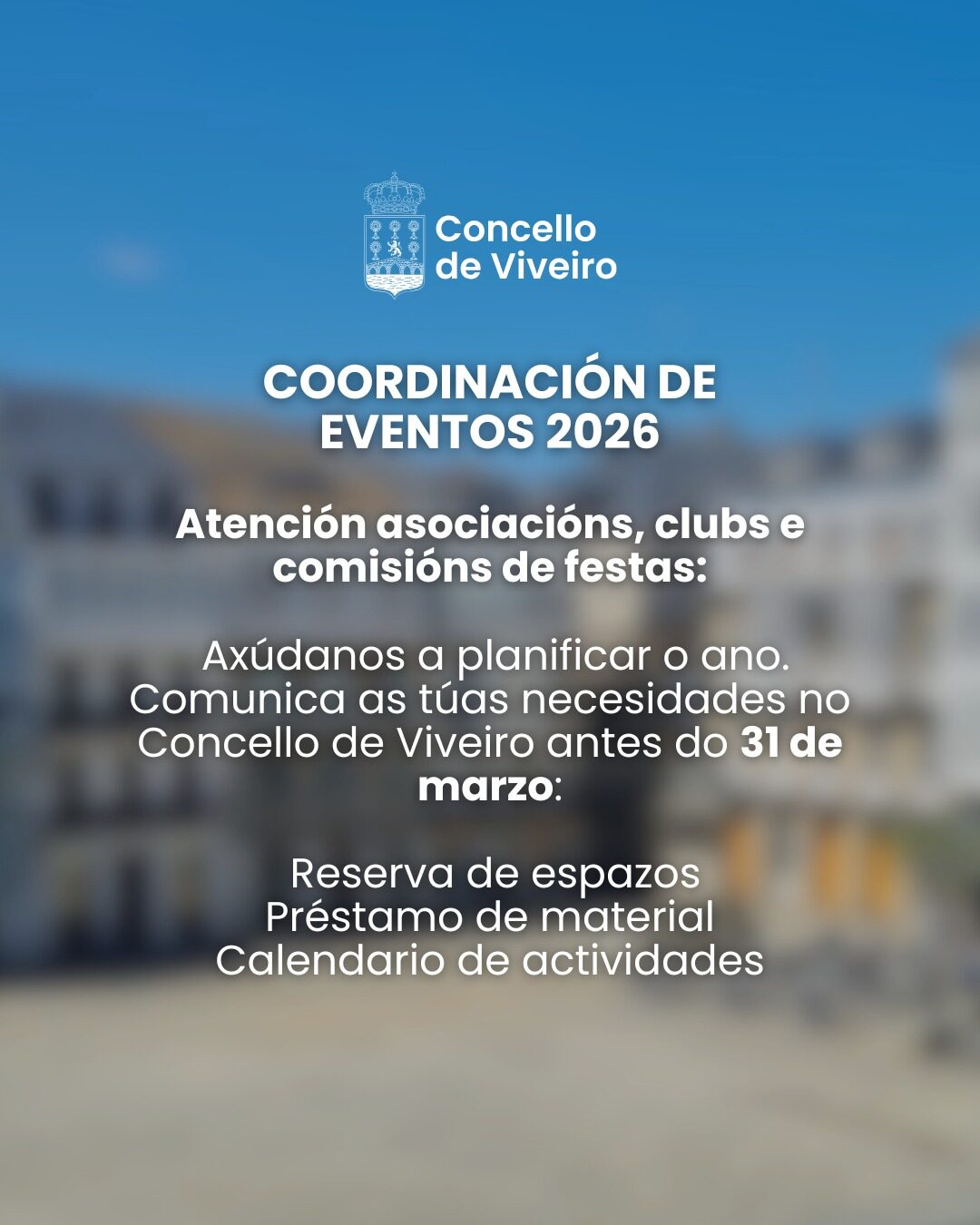 Concello
de Viveiro

COORDINACIÓN DE EVENTOS 2026

Atención asociacións, clubs e comisións de festas:

Axúdanos a planificar o ano. Comunica as túas necesidades no Concello de Viveiro antes do 31 de marzo:

Reserva de espazos
Préstamo de material
Calendario de actividades